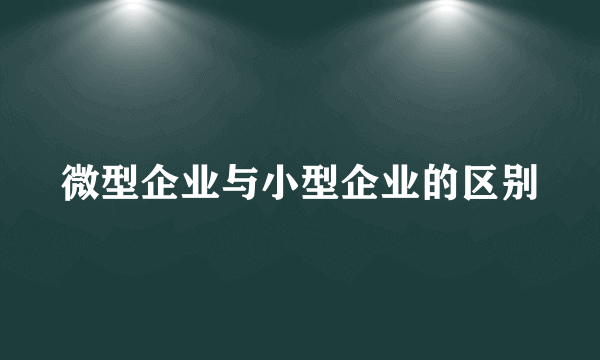 微型企业与小型企业的区别